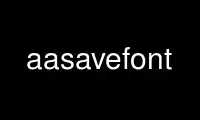 aasavefont